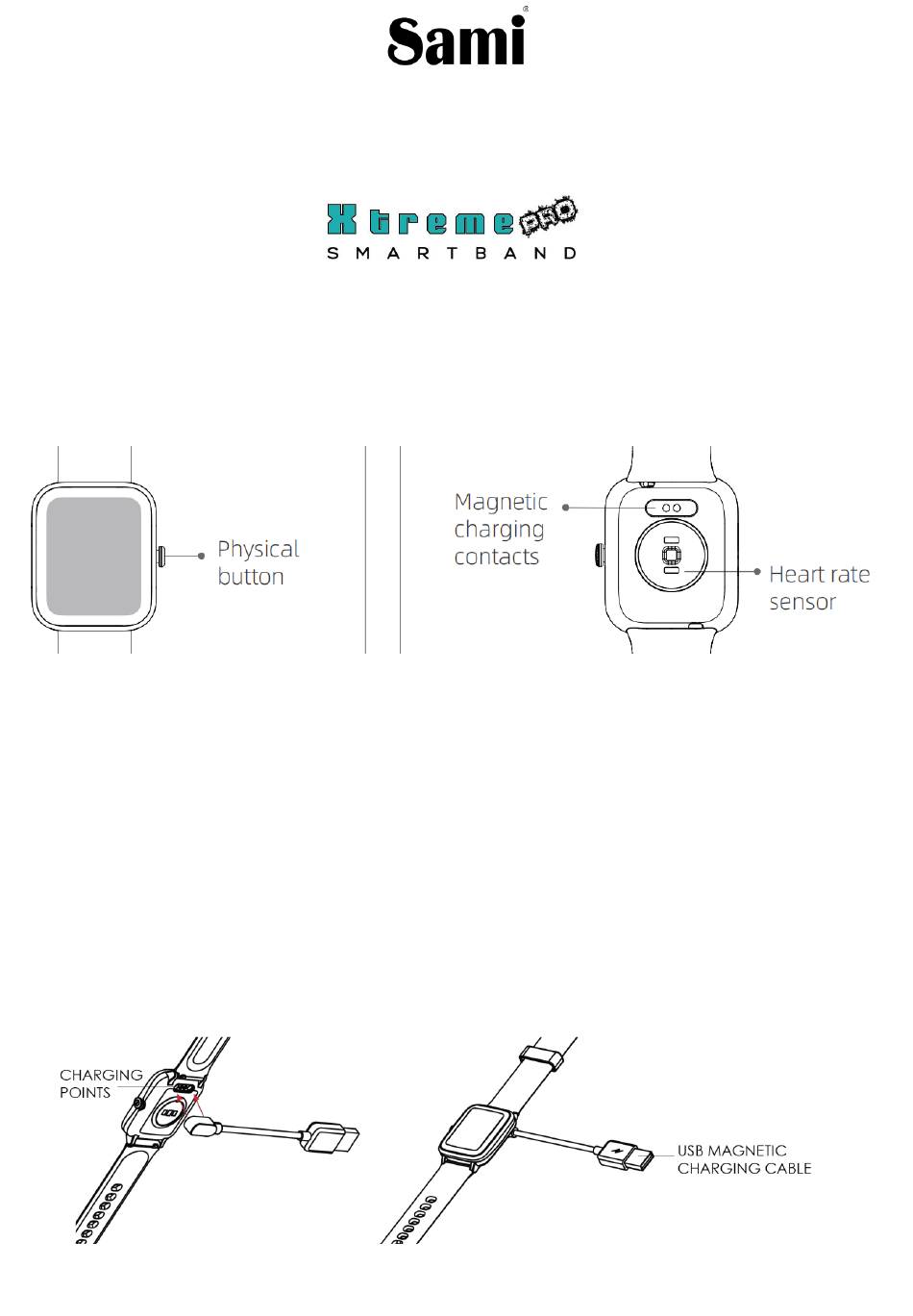 Sami®

Xtreme PRO
SMARTBAND

Physical button

Magnetic charging contacts

Heart rate sensor

CHARGING POINTS

USB MAGNETIC CHARGING CABLE